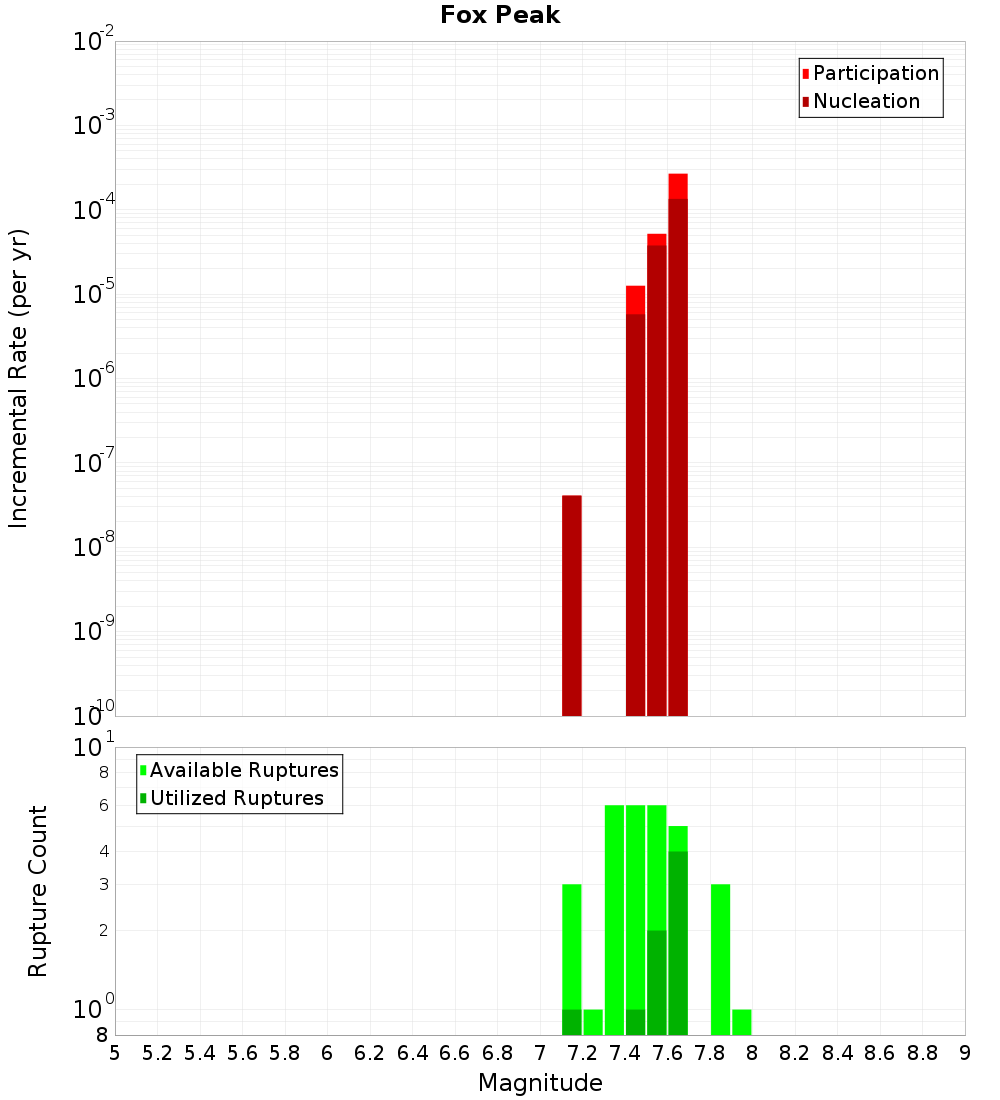 Fox Peak

Participation
Nucleation

Incremental Rate (per yr)

$10^{-2}$
$10^{-3}$
$10^{-4}$
$10^{-5}$
$10^{-6}$
$10^{-7}$
$10^{-8}$
$10^{-9}$
$10^{-10}$

Available Ruptures
Utilized Ruptures

Rupture Count

$10^{1}$
8
6
4
3
2
$10^{0}$
8

5 5.2 5.4 5.6 5.8 6 6.2 6.4 6.6 6.8 7 7.2 7.4 7.6 7.8 8 8.2 8.4 8.6 8.8 9

Magnitude